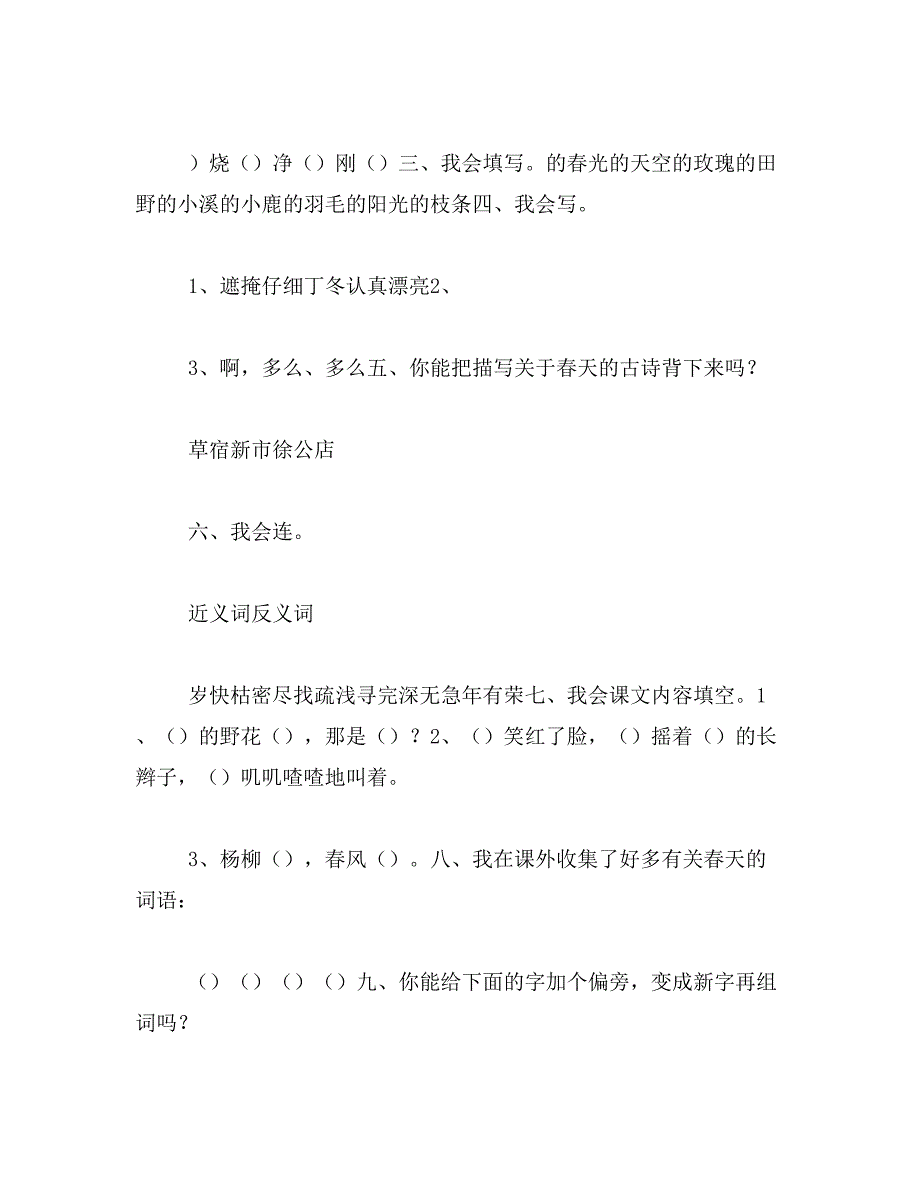 ）烧（）净（）刚（）三、我会填写。的春光的天空的玫瑰的田野的小溪的小鹿的羽毛的阳光的枝条四、我会写。

1、遮掩仔细丁冬认真漂亮2、

3、啊，多么、多么五、你能把描写关于春天的古诗背下来吗？

草宿新市徐公店

六、我会连。

近义词反义词

岁快枯密尽找疏浅寻完深无急年有荣七、我会课文内容填空。1、（）的野花（），那是（）？2、（）笑红了脸，（）摇着（）的长辫子，（）叽叽喳喳地叫着。

3、杨柳（），春风（）。八、我在课外收集了好多有关春天的词语：

（）（）（）（）九、你能给下面的字加个偏旁，变成新字再组词吗？